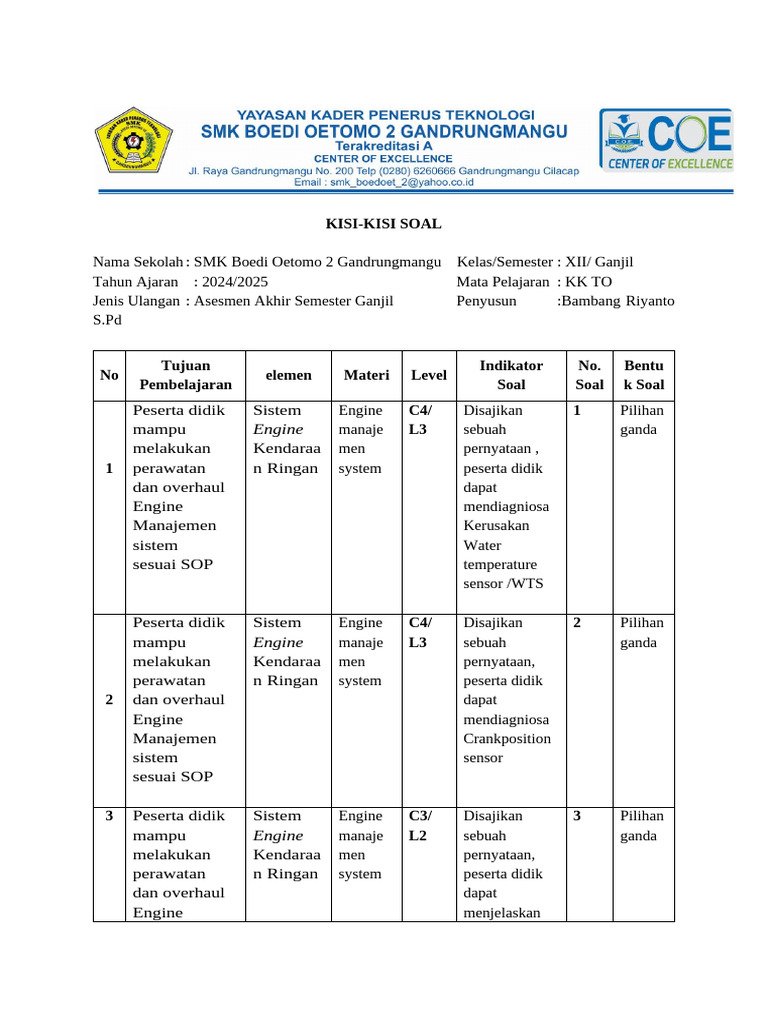 YAYASAN KADER PENERUS TEKNOLOGI
SMK BOEDI OETOMO 2 GANDRUNGMANGU
Terakreditasi A
CENTER OF EXCELLENCE
Jl. Raya Gandrungmangu No. 200 Telp (0280) 6260666 Gandrungmangu Cilacap
Email : smk_boedoet_2@yahoo.co.id

COE
CENTER OF EXCELLENCE

KISI-KISI SOAL

Nama Sekolah : SMK Boedi Oetomo 2 Gandrungmangu
Tahun Ajaran : 2024/2025
Jenis Ulangan : Asesmen Akhir Semester Ganjil

Kelas/Semester : XII/ Ganjil
Mata Pelajaran : KK TO
Penyusun :Bambang Riyanto S.Pd

| No | Tujuan Pembelajaran | elemen | Materi | Level | Indikator Soal | No. Soal | Bentuk Soal |
|---|---|---|---|---|---|---|---|
| 1 | Peserta didik mampu melakukan perawatan dan overhaul Engine Manajemen sistem sesuai SOP | Sistem Engine Kendaraan Ringan | Engine manajemen system | C4/ L3 | Disajikan sebuah pernyataan , peserta didik dapat mendiagniosa Kerusakan Water temperature sensor /WTS | 1 | Pilihan ganda |
| 2 | Peserta didik mampu melakukan perawatan dan overhaul Engine Manajemen sistem sesuai SOP | Sistem Engine Kendaraan Ringan | Engine manajemen system | C4/ L3 | Disajikan sebuah pernyataan, peserta didik dapat mendiagniosa Crankposition sensor | 2 | Pilihan ganda |
| 3 | Peserta didik mampu melakukan perawatan dan overhaul Engine | Sistem Engine Kendaraan Ringan | Engine manajemen system | C3/ L2 | Disajikan sebuah pernyataan, peserta didik dapat menjelaskan | 3 | Pilihan ganda |